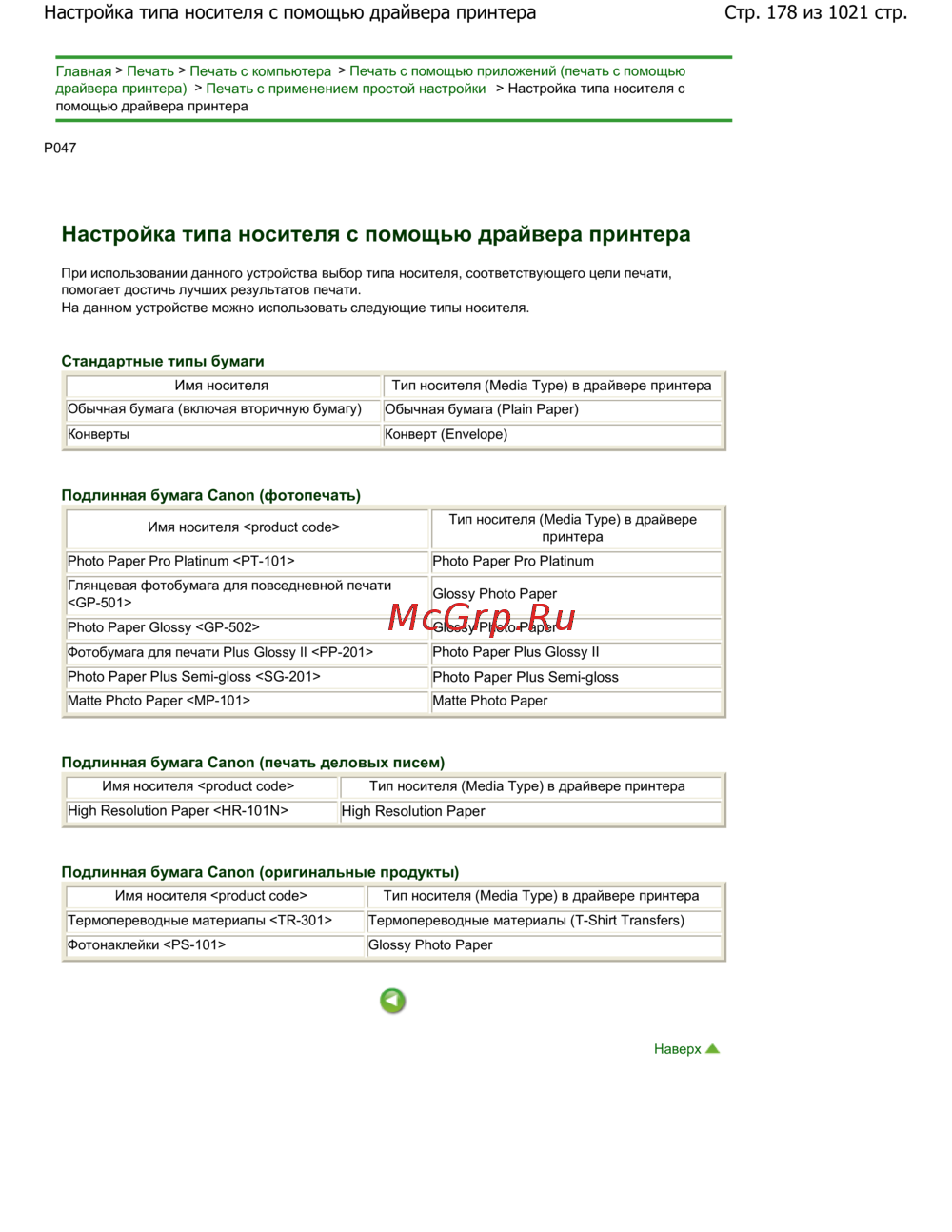 Настройка типа носителя с помощью драйвера принтера
Стр. 178 из 1021 стр.

Главная > Печать > Печать с компьютера > Печать с помощью приложений (печать с помощью драйвера принтера) > Печать с применением простой настройки > Настройка типа носителя с помощью драйвера принтера

P047

Настройка типа носителя с помощью драйвера принтера

При использовании данного устройства выбор типа носителя, соответствующего цели печати, помогает достичь лучших результатов печати.
На данном устройстве можно использовать следующие типы носителя.

Стандартные типы бумаги

| Имя носителя | Тип носителя (Media Type) в драйвере принтера |
|---|---|
| Обычная бумага (включая вторичную бумагу) | Обычная бумага (Plain Paper) |
| Конверты | Конверт (Envelope) |

Подлинная бумага Canon (фотопечать)

| Имя носителя <product code> | Тип носителя (Media Type) в драйвере принтера |
|---|---|
| Photo Paper Pro Platinum <PT-101> | Photo Paper Pro Platinum |
| Глянцевая фотобумага для повседневной печати <GP-501> | Glossy Photo Paper |
| Photo Paper Glossy <GP-502> | Glossy Photo Paper |
| Фотобумага для печати Plus Glossy II <PP-201> | Photo Paper Plus Glossy II |
| Photo Paper Plus Semi-gloss <SG-201> | Photo Paper Plus Semi-gloss |
| Matte Photo Paper <MP-101> | Matte Photo Paper |

McGrp.Ru

Подлинная бумага Canon (печать деловых писем)

| Имя носителя <product code> | Тип носителя (Media Type) в драйвере принтера |
|---|---|
| High Resolution Paper <HR-101N> | High Resolution Paper |

Подлинная бумага Canon (оригинальные продукты)

| Имя носителя <product code> | Тип носителя (Media Type) в драйвере принтера |
|---|---|
| Термопереводные материалы <TR-301> | Термопереводные материалы (T-Shirt Transfers) |
| Фотонаклейки <PS-101> | Glossy Photo Paper |

Наверх